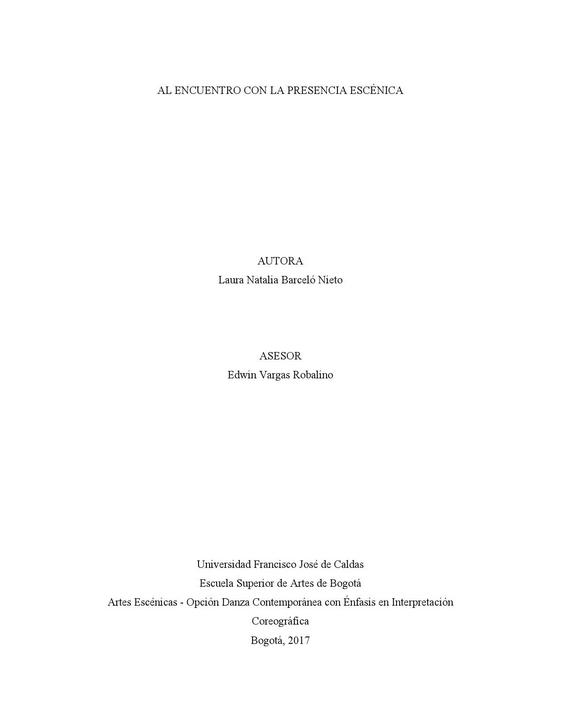 AL ENCUENTRO CON LA PRESENCIA ESCÉNICA

AUTORA
Laura Natalia Barceló Nieto

ASESOR
Edwin Vargas Robalino

Universidad Francisco José de Caldas
Escuela Superior de Artes de Bogotá
Artes Escénicas - Opción Danza Contemporánea con Énfasis en Interpretación Coreográfica
Bogotá, 2017